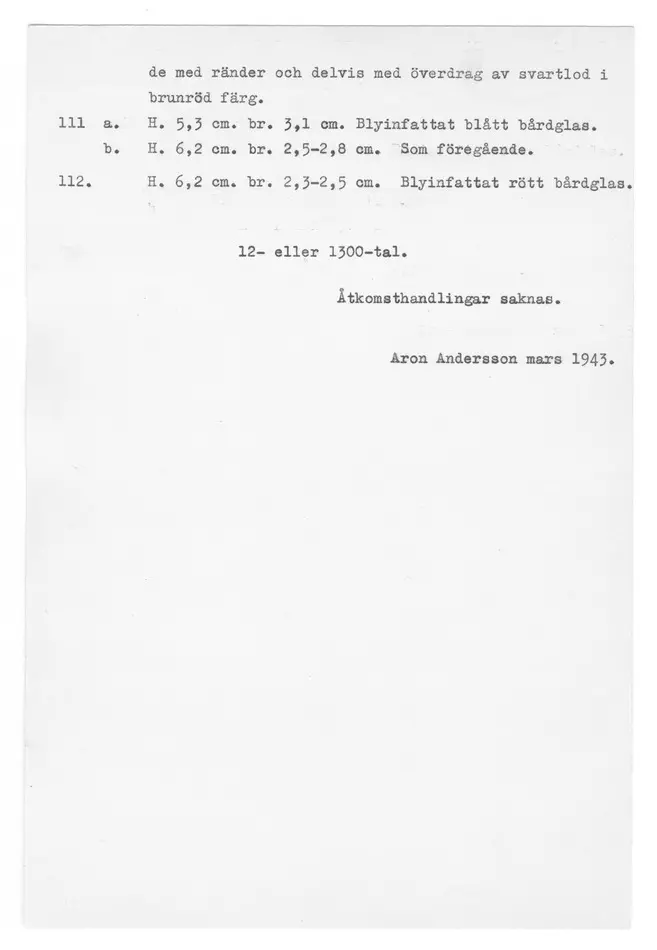 de med ränder och delvis med överdrag av svartlod i brunröd färg.

111 a. H. 5,3 cm. br. 3,1 cm. Blyinfattat blått bårdglas.
b. H. 6,2 cm. br. 2,5-2,8 cm. Som föregående.

112. H. 6,2 cm. br. 2,3-2,5 cm. Blyinfattat rött bårdglas.

12- eller 1300-tal.

Åtkomsthandlingar saknas.

Aron Andersson mars 1943.